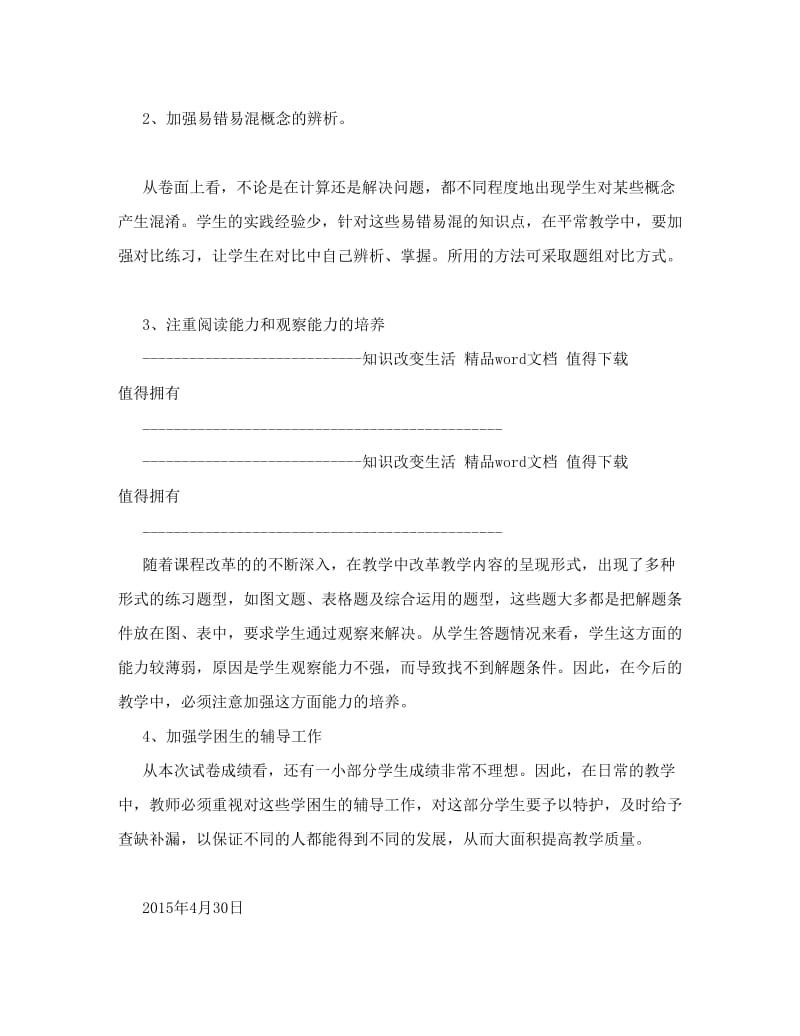 2、加强易错易混概念的辨析。

从卷面上看，不论是在计算还是解决问题，都不同程度地出现学生对某些概念产生混淆。学生的实践经验少，针对这些易错易混的知识点，在平常教学中，要加强对比练习，让学生在对比中自己辨析、掌握。所用的方法可采取题组对比方式。

3、注重阅读能力和观察能力的培养

----------------------------知识改变生活 精品word文档 值得下载 值得拥有

----------------------------------------------

----------------------------知识改变生活 精品word文档 值得下载 值得拥有

----------------------------------------------

随着课程改革的的不断深入，在教学中改革教学内容的呈现形式，出现了多种形式的练习题型，如图文题、表格题及综合运用的题型，这些题大多都是把解题条件放在图、表中，要求学生通过观察来解决。从学生答题情况来看，学生这方面的能力较薄弱，原因是学生观察能力不强，而导致找不到解题条件。因此，在今后的教学中，必须注意加强这方面能力的培养。

4、加强学困生的辅导工作

从本次试卷成绩看，还有一小部分学生成绩非常不理想。因此，在日常的教学中，教师必须重视对这些学困生的辅导工作，对这部分学生要予以特护，及时给予查缺补漏，以保证不同的人都能得到不同的发展，从而大面积提高教学质量。

2015年4月30日